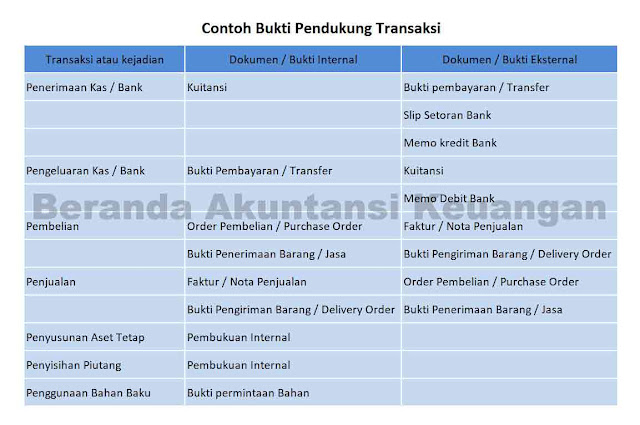 Contoh Bukti Pendukung Transaksi

| Transaksi atau kejadian | Dokumen / Bukti Internal | Dokumen / Bukti Eksternal |
|---|---|---|
| Penerimaan Kas / Bank | Kuitansi | Bukti pembayaran / Transfer |
| | | Slip Setoran Bank |
| | | Memo kredit Bank |
| Pengeluaran Kas / Bank | Bukti Pembayaran / Transfer | Kuitansi |
| | | Memo Debit Bank |
| Pembelian | Order Pembelian / Purchase Order | Faktur / Nota Penjualan |
| | Bukti Penerimaan Barang / Jasa | Bukti Pengiriman Barang / Delivery Order |
| Penjualan | Faktur / Nota Penjualan | Order Pembelian / Purchase Order |
| | Bukti Pengiriman Barang / Delivery Order | Bukti Penerimaan Barang / Jasa |
| Penyusunan Aset Tetap | Pembukuan Internal | |
| Penyisihan Piutang | Pembukuan Internal | |
| Penggunaan Bahan Baku | Bukti permintaan Bahan | |

Beranda Akuntansi Keuangan